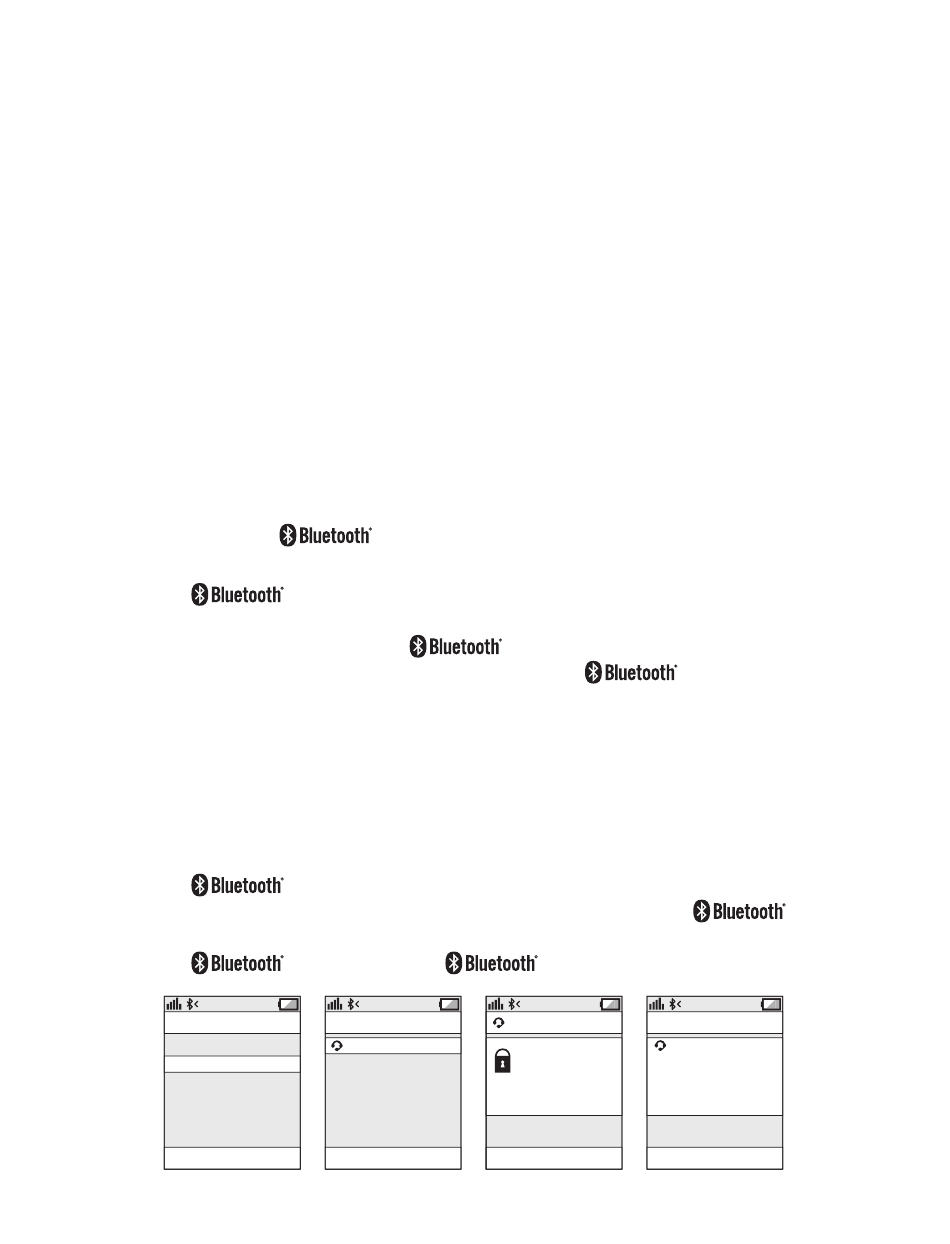 Bluetooth®

Bluetooth®

Bluetooth®

Bluetooth®

Bluetooth®

Bluetooth®

Bluetooth®

Bluetooth®